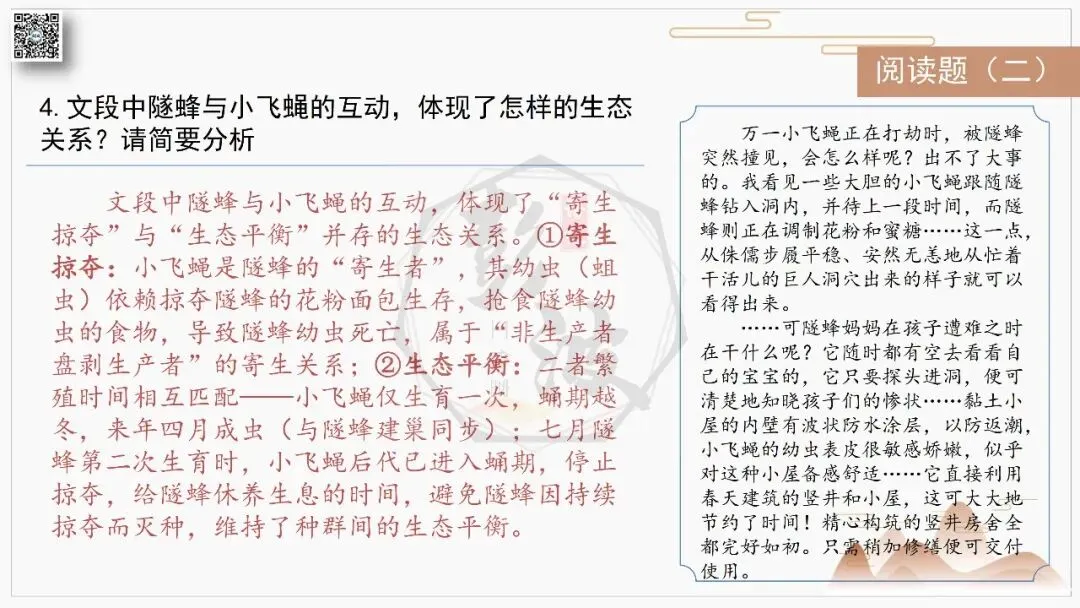 阅读题（二）

4. 文段中隧蜂与小飞蝇的互动，体现了怎样的生态关系？请简要分析

文段中隧蜂与小飞蝇的互动，体现了“寄生掠夺”与“生态平衡”并存的生态关系。①寄生掠夺：小飞蝇是隧蜂的“寄生者”，其幼虫（蛆虫）依赖掠夺隧蜂的花粉面包生存，抢食隧蜂幼虫的食物，导致隧蜂幼虫死亡，属于“非生产者盘剥生产者”的寄生关系；②生态平衡：二者繁殖时间相互匹配——小飞蝇仅生育一次，蛹期越冬，来年四月成虫（与隧蜂建巢同步）；七月隧蜂第二次生育时，小飞蝇后代已进入蛹期，停止掠夺，给隧蜂休养生息的时间，避免隧蜂因持续掠夺而灭种，维持了种群间的生态平衡。

万一小飞蝇正在打劫时，被隧蜂突然撞见，会怎么样呢？出不了大事的。我看见一些大胆的小飞蝇跟随隧蜂钻入洞内，并待上一段时间，而隧蜂则正在调制花粉和蜜糖……这一点，从侏儒步履平稳、安然无恙地从忙着干活儿的巨人洞穴出来的样子就可以看得出来。

……可隧蜂妈妈在孩子遭难之时在干什么呢？它随时都有空去看看自己的宝宝的，它只要探头进洞，便可清楚地知晓孩子们的惨状……黏土小屋的内壁有波状防水涂层，以防返潮，小飞蝇的幼虫表皮很敏感娇嫩，似乎对这种小屋备感舒适……它直接利用春天建筑的竖井和小屋，这可大大地节约了时间！精心构筑的竖井房舍全都完好如初。只需稍加修缮便可交付使用。